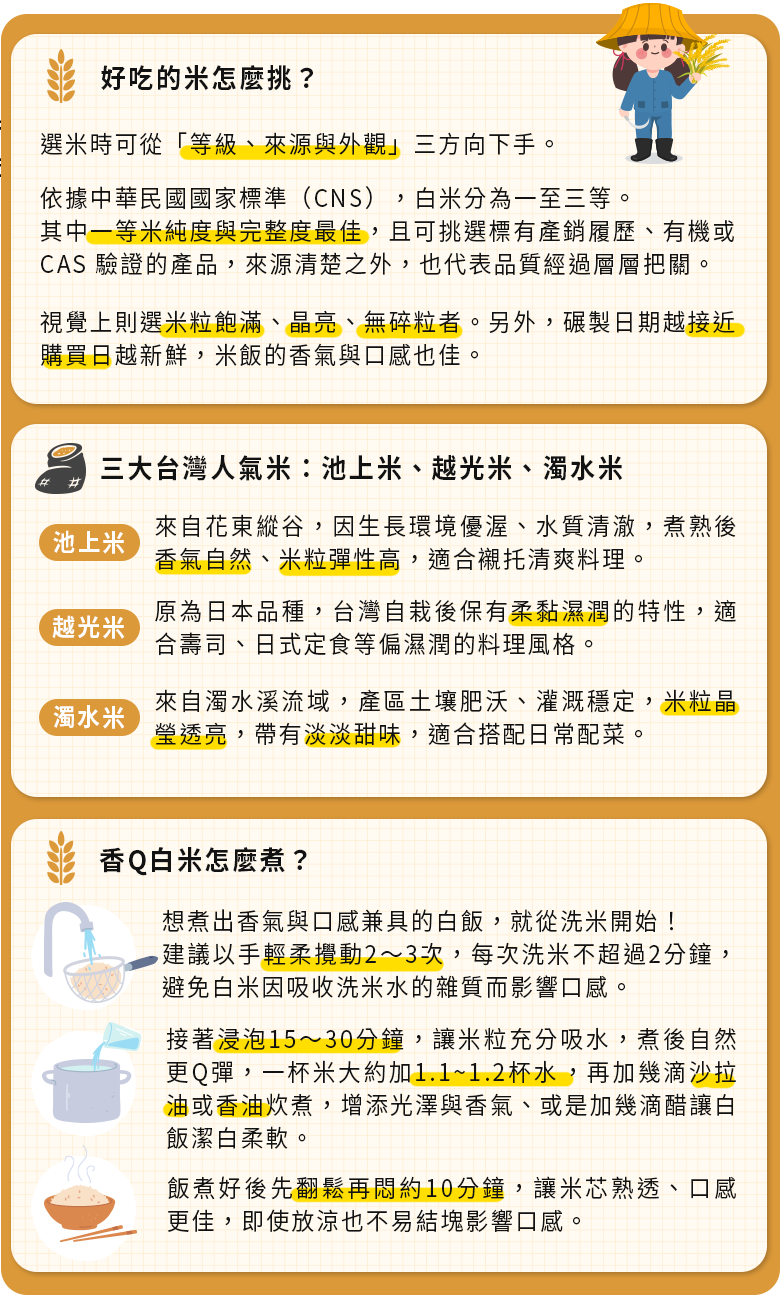 好吃的米怎麼挑？

選米時可從「等級、來源與外觀」三方向下手。

依據中華民國國家標準（CNS），白米分為一至三等。其中一等米純度與完整度最佳，且可挑選標有產銷履歷、有機或 CAS 驗證的產品，來源清楚之外，也代表品質經過層層把關。

視覺上則選米粒飽滿、晶亮、無碎粒者。另外，碾製日期越接近購買日越新鮮，米飯的香氣與口感也佳。

三大台灣人氣米：池上米、越光米、濁水米

池上米

來自花東縱谷，因生長環境優渥、水質清澈，煮熟後香氣自然、米粒彈性高，適合襯托清爽料理。

越光米

原為日本品種，台灣自栽後保有柔黏濕潤的特性，適合壽司、日式定食等偏濕潤的料理風格。

濁水米

來自濁水溪流域，產區土壤肥沃、灌溉穩定，米粒晶瑩透亮，帶有淡淡甜味，適合搭配日常配菜。

香Q白米怎麼煮？

想煮出香氣與口感兼具的白飯，就從洗米開始！建議以手輕柔攪動2～3次，每次洗米不超過2分鐘，避免白米因吸收洗米水的雜質而影響口感。

接著浸泡15～30分鐘，讓米粒充分吸水，煮後自然更Q彈，一杯米大約加1.1~1.2杯水，再加幾滴沙拉油或香油炊煮，增添光澤與香氣、或是加幾滴醋讓白飯潔白柔軟。

飯煮好後先翻鬆再悶約10分鐘，讓米芯熟透、口感更佳，即使放涼也不易結塊影響口感。